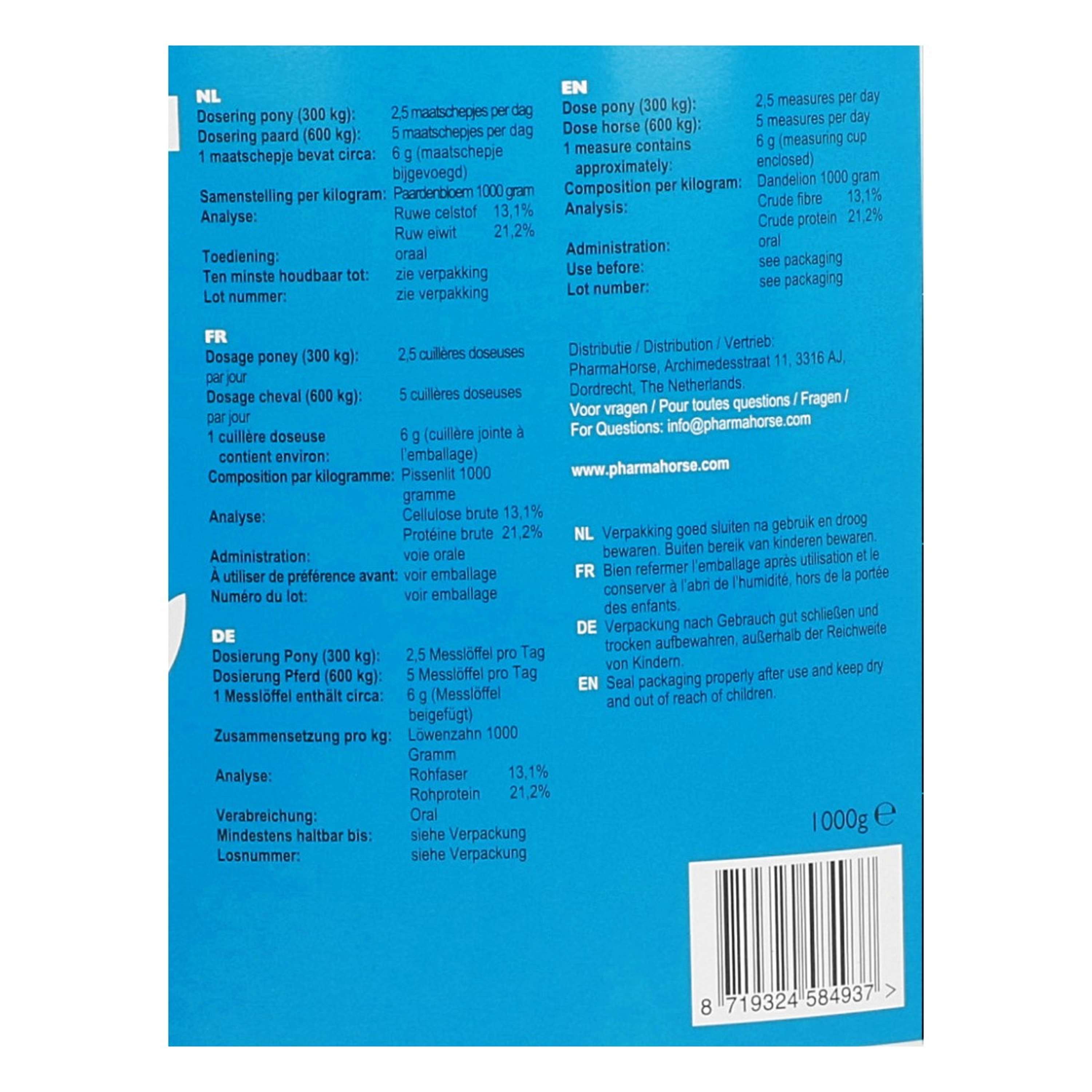 NL
Dosering pony (300 kg): 2,5 maatschepjes per dag
Dosering paard (600 kg): 5 maatschepjes per dag
1 maatschepje bevat circa: 6 g (maatschepje bijgevoegd)
Samenstelling per kilogram: Paardenbloem 1000 gram
Analyse: Ruwe celstof 13,1%
Ruw eiwit 21,2%
Toediening: oraal
Ten minste houdbaar tot: zie verpakking
Lot nummer: zie verpakking

FR
Dosage poney (300 kg): 2,5 cuillères doseuses par jour
Dosage cheval (600 kg): 5 cuillères doseuses par jour
1 cuillère doseuse contient environ: 6 g (cuillère jointe à l'emballage)
Composition par kilogramme: Pissenlit 1000 gramme
Analyse: Cellulose brute 13,1%
Protéine brute 21,2%
Administration: voie orale
À utiliser de préférence avant: voir emballage
Numéro du lot: voir emballage

DE
Dosierung Pony (300 kg): 2,5 Messlöffel pro Tag
Dosierung Pferd (600 kg): 5 Messlöffel pro Tag
1 Messlöffel enthält circa: 6 g (Messlöffel beigefügt)
Zusammensetzung pro kg: Löwenzahn 1000 Gramm
Analyse: Rohfaser 13,1%
Rohprotein 21,2%
Verabreichung: Oral
Mindestens haltbar bis: siehe Verpackung
Losnummer: siehe Verpackung

EN
Dose pony (300 kg): 2,5 measures per day
Dose horse (600 kg): 5 measures per day
1 measure contains approximately: 6 g (measuring cup enclosed)
Composition per kilogram: Dandelion 1000 gram
Analysis: Crude fibre 13,1%
Crude protein 21,2%
Administration: oral
Use before: see packaging
Lot number: see packaging

Distributie / Distribution / Vertrieb:
PharmaHorse, Archimedesstraat 11, 3316 AJ, Dordrecht, The Netherlands.
Voor vragen / Pour toutes questions / Fragen / For Questions: info@pharmahorse.com

www.pharmahorse.com

NL Verpakking goed sluiten na gebruik en droog bewaren. Buiten bereik van kinderen bewaren.
FR Bien refermer l'emballage après utilisation et le conserver à l'abri de l'humidité, hors de la portée des enfants.
DE Verpackung nach Gebrauch gut schließen und trocken aufbewahren, außerhalb der Reichweite von Kindern.
EN Seal packaging properly after use and keep dry and out of reach of children.

1000g e

8 719324 584937 >